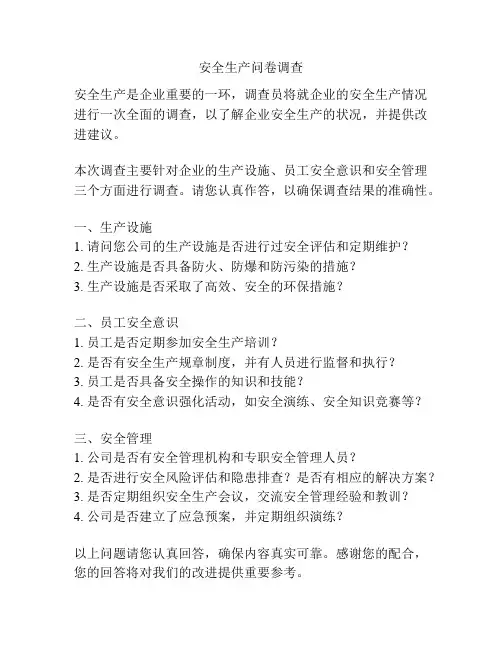 安全生产问卷调查

安全生产是企业重要的一环，调查员将就企业的安全生产情况进行一次全面的调查，以了解企业安全生产的状况，并提供改进建议。

本次调查主要针对企业的生产设施、员工安全意识和安全管理三个方面进行调查。请您认真作答，以确保调查结果的准确性。

一、生产设施
1. 请问您公司的生产设施是否进行过安全评估和定期维护？
2. 生产设施是否具备防火、防爆和防污染的措施？
3. 生产设施是否采取了高效、安全的环保措施？

二、员工安全意识
1. 员工是否定期参加安全生产培训？
2. 是否有安全生产规章制度，并有人员进行监督和执行？
3. 员工是否具备安全操作的知识和技能？
4. 是否有安全意识强化活动，如安全演练、安全知识竞赛等？

三、安全管理
1. 公司是否有安全管理机构和专职安全管理人员？
2. 是否进行安全风险评估和隐患排查？是否有相应的解决方案？
3. 是否定期组织安全生产会议，交流安全管理经验和教训？
4. 公司是否建立了应急预案，并定期组织演练？

以上问题请您认真回答，确保内容真实可靠。感谢您的配合，您的回答将对我们的改进提供重要参考。